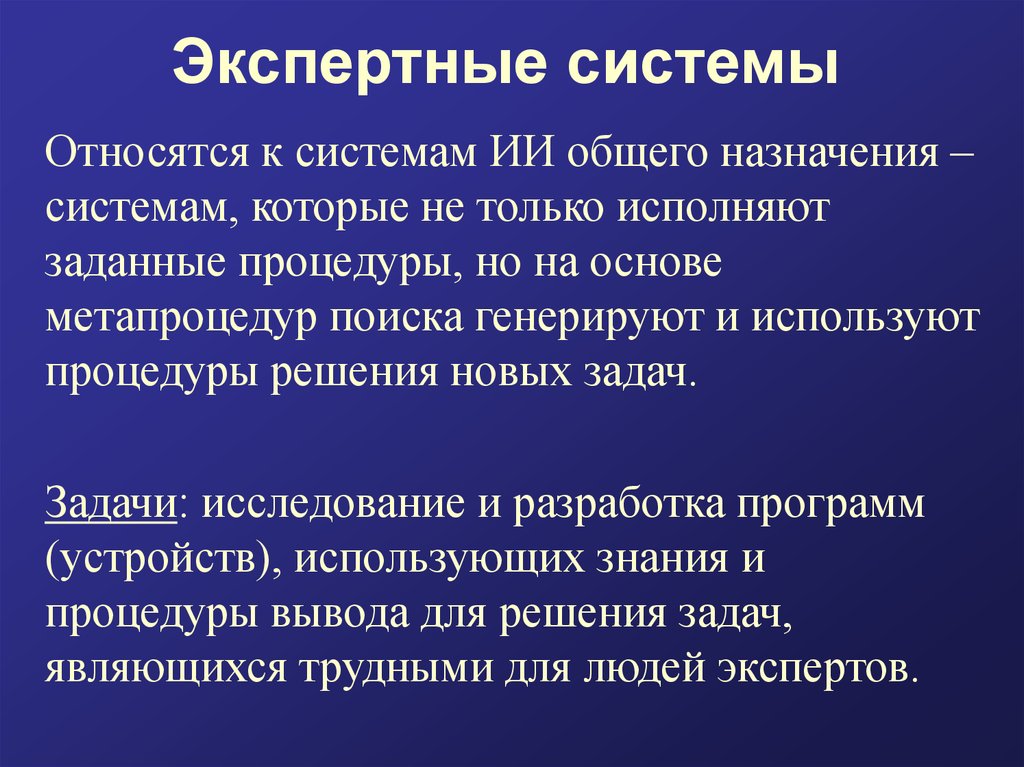 Экспертные системы

Относятся к системам ИИ общего назначения – системам, которые не только исполняют заданные процедуры, но на основе метапроцедур поиска генерируют и используют процедуры решения новых задач.

Задачи: исследование и разработка программ (устройств), использующих знания и процедуры вывода для решения задач, являющихся трудными для людей экспертов.